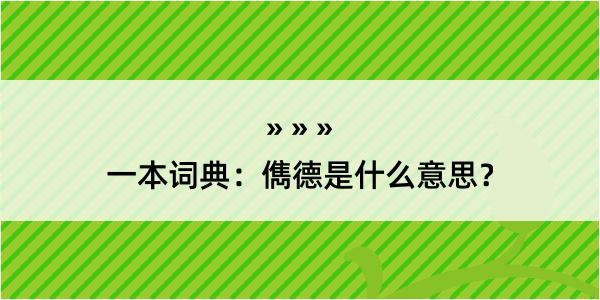 » » »
一本词典：儁德是什么意思？